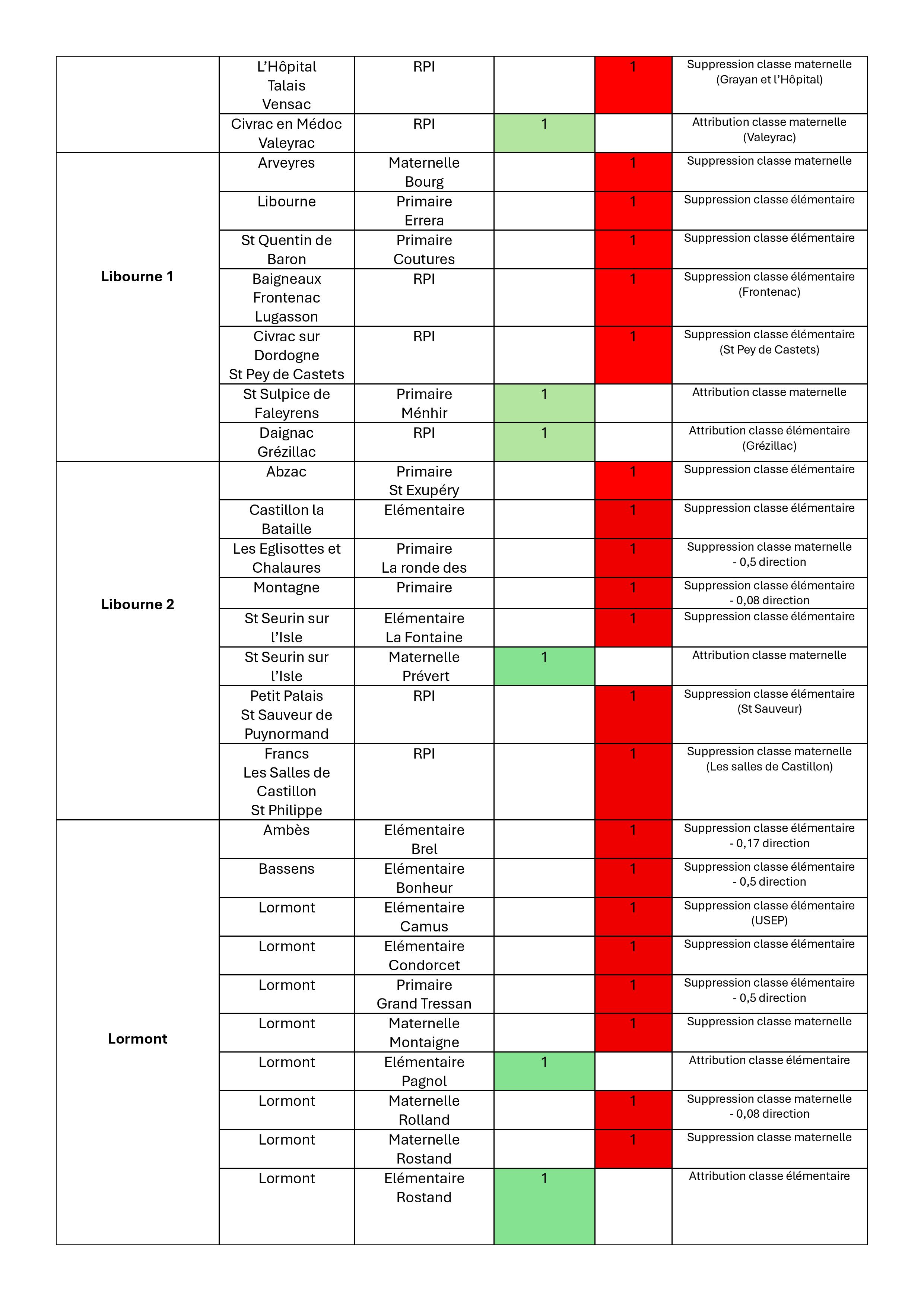 | | | | | | |
|---|---|---|---|---|---|
| | L'Hôpital Talais Vensac | RPI | | 1 | Suppression classe maternelle (Grayan et l'Hôpital) |
| | Civrac en Médoc Valeyrac | RPI | 1 | | Attribution classe maternelle (Valeyrac) |
| Libourne 1 | Arveyres | Maternelle Bourg | | 1 | Suppression classe maternelle |
| | Libourne | Primaire Errera | | 1 | Suppression classe élémentaire |
| | St Quentin de Baron | Primaire Coutures | | 1 | Suppression classe élémentaire |
| | Baigneaux Frontenac Lugasson | RPI | | 1 | Suppression classe élémentaire (Frontenac) |
| | Civrac sur Dordogne St Pey de Castets | RPI | | 1 | Suppression classe élémentaire (St Pey de Castets) |
| | St Sulpice de Faleyrens | Primaire Ménhir | 1 | | Attribution classe maternelle |
| | Daignac Grézillac | RPI | 1 | | Attribution classe élémentaire (Grézillac) |
| Libourne 2 | Abzac | Primaire St Exupéry | | 1 | Suppression classe élémentaire |
| | Castillon la Bataille | Elémentaire | | 1 | Suppression classe élémentaire |
| | Les Eglisottes et Chalaures | Primaire La ronde des | | 1 | Suppression classe maternelle - 0,5 direction |
| | Montagne | Primaire | | 1 | Suppression classe élémentaire - 0,08 direction |
| | St Seurin sur l'Isle | Elémentaire La Fontaine | | 1 | Suppression classe élémentaire |
| | St Seurin sur l'Isle | Maternelle Prévert | 1 | | Attribution classe maternelle |
| | Petit Palais St Sauveur de Puynormand | RPI | | 1 | Suppression classe élémentaire (St Sauveur) |
| | Francs Les Salles de Castillon St Philippe | RPI | | 1 | Suppression classe maternelle (Les salles de Castillon) |
| Lormont | Ambès | Elémentaire Brel | | 1 | Suppression classe élémentaire - 0,17 direction |
| | Bassens | Elémentaire Bonheur | | 1 | Suppression classe élémentaire - 0,5 direction |
| | Lormont | Elémentaire Camus | | 1 | Suppression classe élémentaire (USEP) |
| | Lormont | Elémentaire Condorcet | | 1 | Suppression classe élémentaire |
| | Lormont | Primaire Grand Tressan | | 1 | Suppression classe élémentaire - 0,5 direction |
| | Lormont | Maternelle Montaigne | | 1 | Suppression classe maternelle |
| | Lormont | Elémentaire Pagnol | 1 | | Attribution classe élémentaire |
| | Lormont | Maternelle Rolland | | 1 | Suppression classe maternelle - 0,08 direction |
| | Lormont | Maternelle Rostand | | 1 | Suppression classe maternelle |
| | Lormont | Elémentaire Rostand | 1 | | Attribution classe élémentaire |